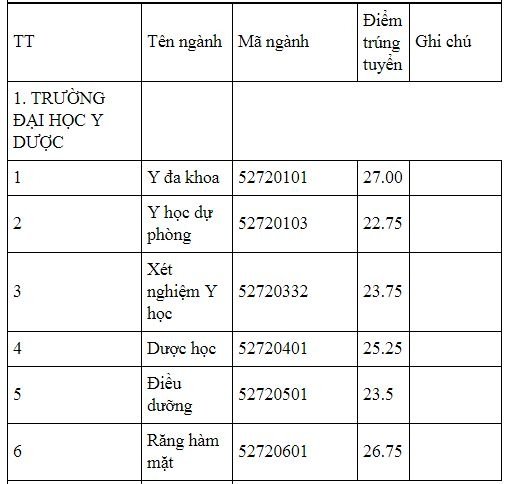 | TT | Tên ngành | Mã ngành | Điểm trúng tuyển | Ghi chú |
|---|---|---|---|---|
| 1. TRƯỜNG ĐẠI HỌC Y DƯỢC | | | | |
| 1 | Y đa khoa | 52720101 | 27.00 | |
| 2 | Y học dự phòng | 52720103 | 22.75 | |
| 3 | Xét nghiệm Y học | 52720332 | 23.75 | |
| 4 | Dược học | 52720401 | 25.25 | |
| 5 | Điều dưỡng | 52720501 | 23.5 | |
| 6 | Răng hàm mặt | 52720601 | 26.75 | |